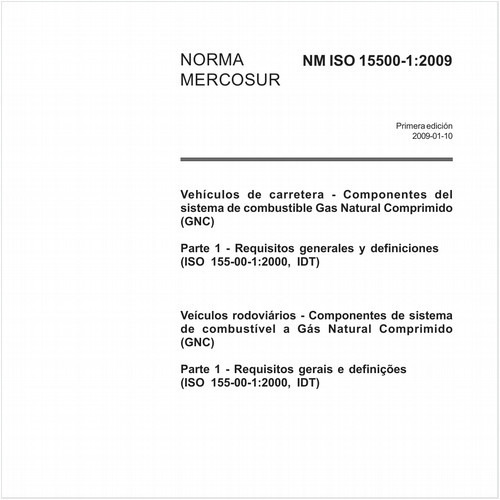 NORMA MERCOSUR

NM ISO 15500-1:2009

Primera edición
2009-01-10

Vehículos de carretera - Componentes del sistema de combustible Gas Natural Comprimido (GNC)

Parte 1 - Requisitos generales y definiciones (ISO 155-00-1:2000, IDT)

Veículos rodoviários - Componentes de sistema de combustível a Gás Natural Comprimido (GNC)

Parte 1 - Requisitos gerais e definições (ISO 155-00-1:2000, IDT)